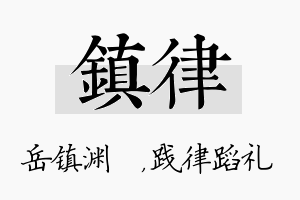 鎮律

岳镇渊 ，践律蹈礼